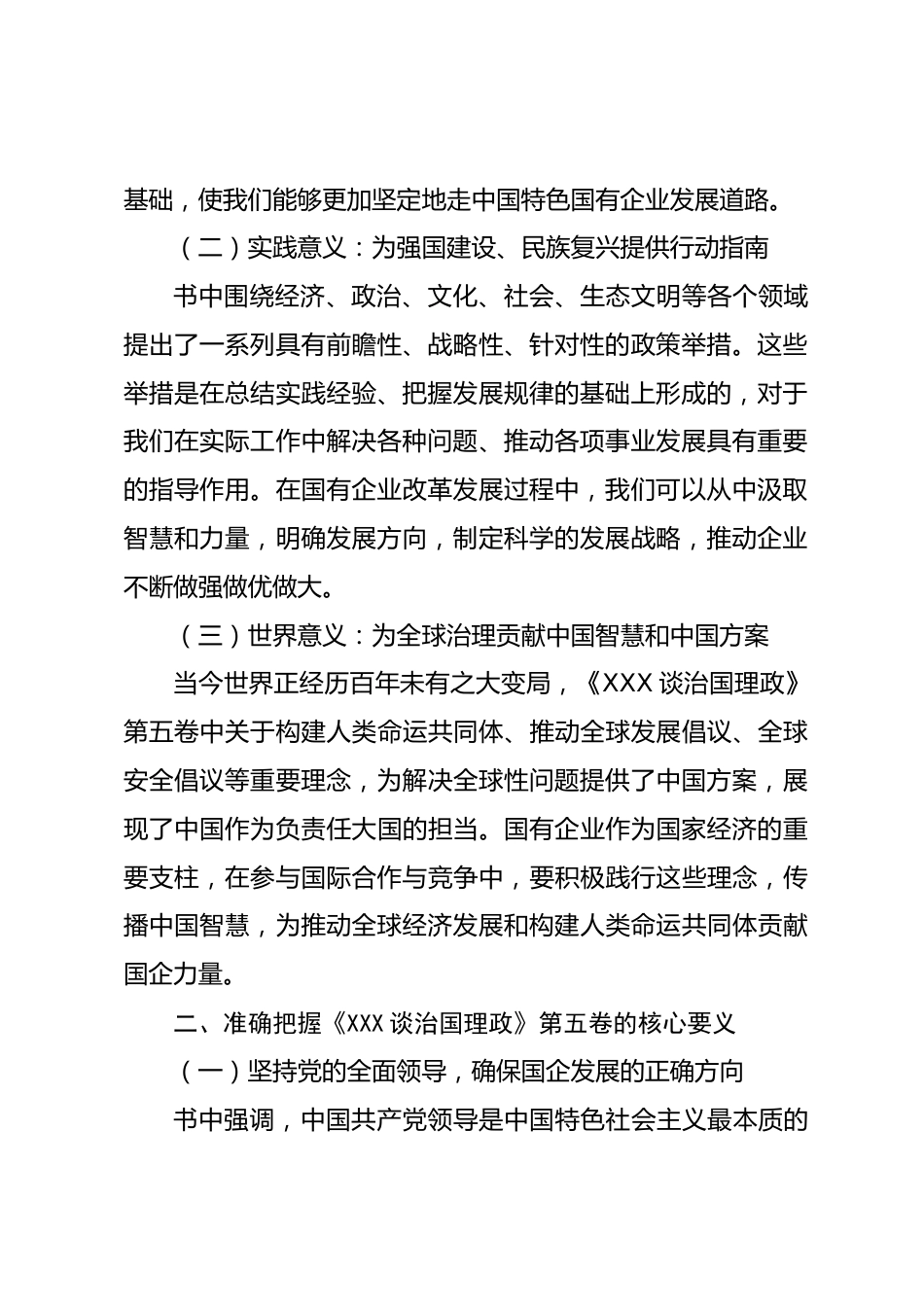 基础，使我们能够更加坚定地走中国特色国有企业发展道路。

（二）实践意义：为强国建设、民族复兴提供行动指南

书中围绕经济、政治、文化、社会、生态文明等各个领域提出了一系列具有前瞻性、战略性、针对性的政策举措。这些举措是在总结实践经验、把握发展规律的基础上形成的，对于我们在实际工作中解决各种问题、推动各项事业发展具有重要的指导作用。在国有企业改革发展过程中，我们可以从中汲取智慧和力量，明确发展方向，制定科学的发展战略，推动企业不断做强做优做大。

（三）世界意义：为全球治理贡献中国智慧和中国方案

当今世界正经历百年未有之大变局，《XXX 谈治国理政》第五卷中关于构建人类命运共同体、推动全球发展倡议、全球安全倡议等重要理念，为解决全球性问题提供了中国方案，展现了中国作为负责任大国的担当。国有企业作为国家经济的重要支柱，在参与国际合作与竞争中，要积极践行这些理念，传播中国智慧，为推动全球经济发展和构建人类命运共同体贡献国企力量。

二、准确把握《XXX 谈治国理政》第五卷的核心要义

（一）坚持党的全面领导，确保国企发展的正确方向

书中强调，中国共产党领导是中国特色社会主义最本质的